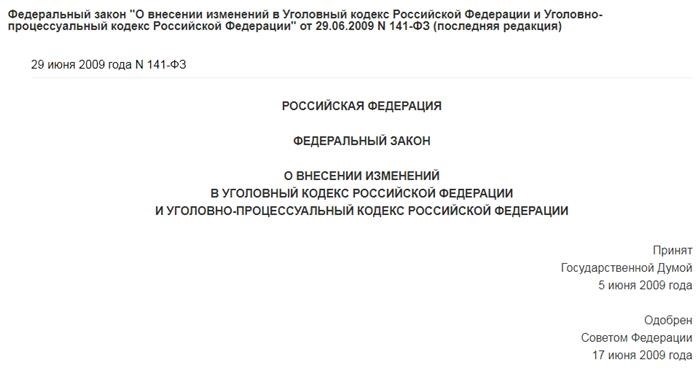 Федеральный закон "О внесении изменений в Уголовный кодекс Российской Федерации и Уголовно-процессуальный кодекс Российской Федерации" от 29.06.2009 N 141-ФЗ (последняя редакция)

29 июня 2009 года N 141-ФЗ

РОССИЙСКАЯ ФЕДЕРАЦИЯ

ФЕДЕРАЛЬНЫЙ ЗАКОН

О ВНЕСЕНИИ ИЗМЕНЕНИЙ
В УГОЛОВНЫЙ КОДЕКС РОССИЙСКОЙ ФЕДЕРАЦИИ
И УГОЛОВНО-ПРОЦЕССУАЛЬНЫЙ КОДЕКС РОССИЙСКОЙ ФЕДЕРАЦИИ

Принят
Государственной Думой
5 июня 2009 года

Одобрен
Советом Федерации
17 июня 2009 года